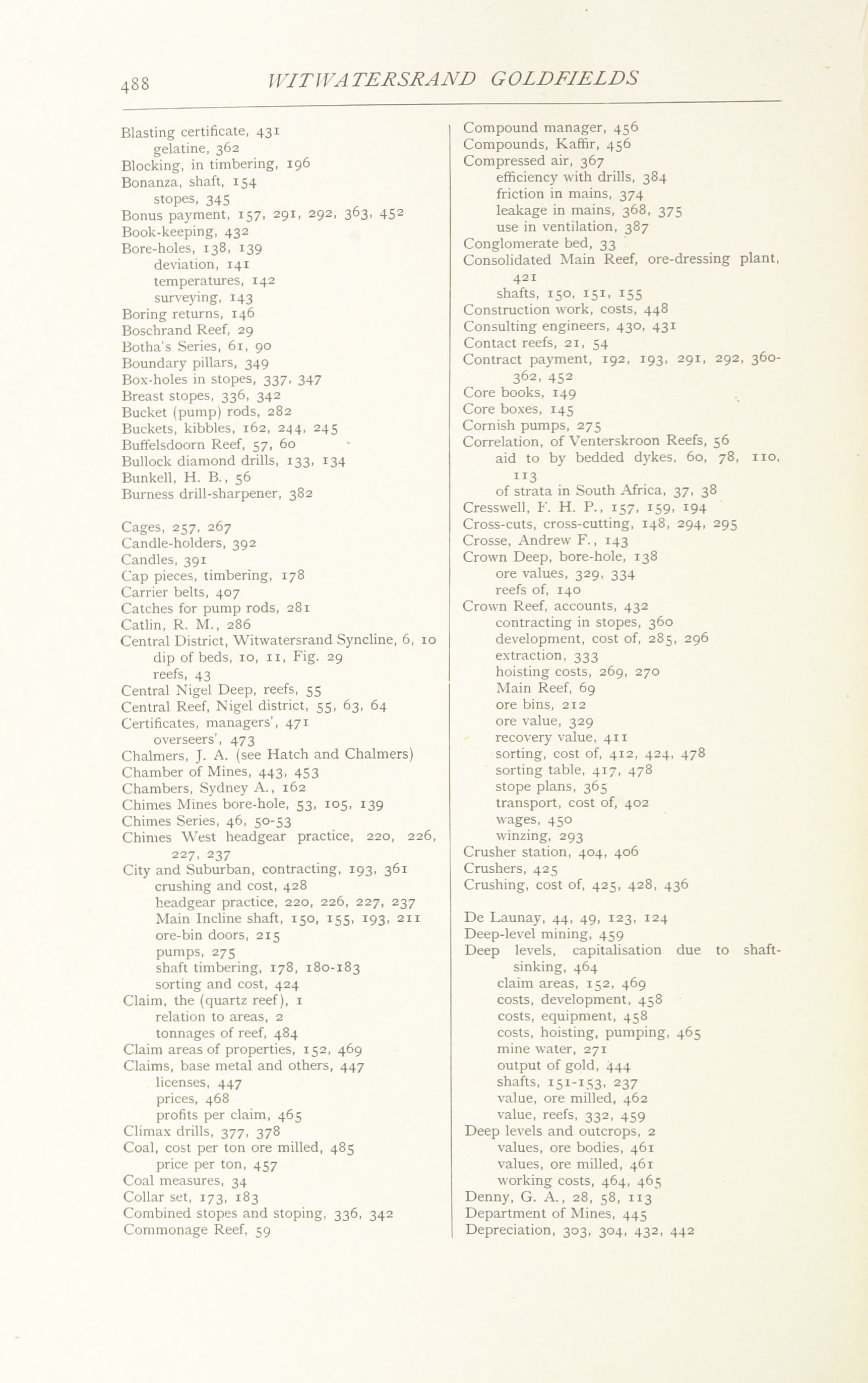 488 WITWATERSRAND GOLDFIELDS

Blasting certificate, 431
gelatine, 362
Blocking, in timbering, 196
Bonanza, shaft, 154
stopes, 345
Bonus payment, 157, 291, 292, 363, 452
Book-keeping, 432
Bore-holes, 138, 139
deviation, 141
temperatures, 142
surveying, 143
Boring returns, 146
Boschrand Reef, 29
Botha's Series, 61, 90
Boundary pillars, 349
Box-holes in stopes, 337, 347
Breast stopes, 336, 342
Bucket (pump) rods, 282
Buckets, kibbles, 162, 244, 245
Buffelsdoorn Reef, 57, 60
Bullock diamond drills, 133, 134
Bunkell, H. B., 56
Burness drill-sharpener, 382

Cages, 257, 267
Candle-holders, 392
Candles, 391
Cap pieces, timbering, 178
Carrier belts, 407
Catches for pump rods, 281
Catlin, R. M., 286
Central District, Witwatersrand Syncline, 6, 10
dip of beds, 10, 11, Fig. 29
reefs, 43
Central Nigel Deep, reefs, 55
Central Reef, Nigel district, 55, 63, 64
Certificates, managers', 471
overseers', 473
Chalmers, J. A. (see Hatch and Chalmers)
Chamber of Mines, 443, 453
Chambers, Sydney A., 162
Chimes Mines bore-hole, 53, 105, 139
Chimes Series, 46, 50-53
Chimes West headgear practice, 220, 226, 227, 237
City and Suburban, contracting, 193, 361
crushing and cost, 428
headgear practice, 220, 226, 227, 237
Main Incline shaft, 150, 155, 193, 211
ore-bin doors, 215
pumps, 275
shaft timbering, 178, 180-183
sorting and cost, 424
Claim, the (quartz reef), 1
relation to areas, 2
tonnages of reef, 484
Claim areas of properties, 152, 469
Claims, base metal and others, 447
licenses, 447
prices, 468
profits per claim, 465
Climax drills, 377, 378
Coal, cost per ton ore milled, 485
price per ton, 457
Coal measures, 34
Collar set, 173, 183
Combined stopes and stoping, 336, 342
Commonage Reef, 59

Compound manager, 456
Compounds, Kaffir, 456
Compressed air, 367
efficiency with drills, 384
friction in mains, 374
leakage in mains, 368, 375
use in ventilation, 387
Conglomerate bed, 33
Consolidated Main Reef, ore-dressing plant, 421
shafts, 150, 151, 155
Construction work, costs, 448
Consulting engineers, 430, 431
Contact reefs, 21, 54
Contract payment, 192, 193, 291, 292, 360-362, 452
Core books, 149
Core boxes, 145
Cornish pumps, 275
Correlation, of Venterskroon Reefs, 56
aid to by bedded dykes, 60, 78, 110, 113
of strata in South Africa, 37, 38
Cresswell, F. H. P., 157, 159, 194
Cross-cuts, cross-cutting, 148, 294, 295
Crosse, Andrew F., 143
Crown Deep, bore-hole, 138
ore values, 329, 334
reefs of, 140
Crown Reef, accounts, 432
contracting in stopes, 360
development, cost of, 285, 296
extraction, 333
hoisting costs, 269, 270
Main Reef, 69
ore bins, 212
ore value, 329
recovery value, 411
sorting, cost of, 412, 424, 478
sorting table, 417, 478
stope plans, 365
transport, cost of, 402
wages, 450
winzing, 293
Crusher station, 404, 406
Crushers, 425
Crushing, cost of, 425, 428, 436

De Launay, 44, 49, 123, 124
Deep-level mining, 459
Deep levels, capitalisation due to shaft-sinking, 464
claim areas, 152, 469
costs, development, 458
costs, equipment, 458
costs, hoisting, pumping, 465
mine water, 271
output of gold, 444
shafts, 151-153, 237
value, ore milled, 462
value, reefs, 332, 459
Deep levels and outcrops, 2
values, ore bodies, 461
values, ore milled, 461
working costs, 464, 465
Denny, G. A., 28, 58, 113
Department of Mines, 445
Depreciation, 303, 304, 432, 442